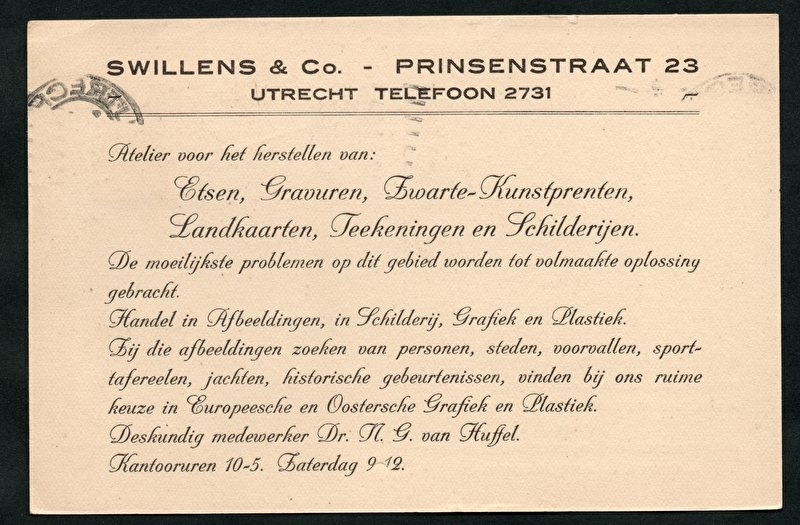 SWILLENS & Co. - PRINSENSTRAAT 23
UTRECHT TELEFOON 2731

Atelier voor het herstellen van:
Etsen, Gravuren, Zwarte-Kunstprenten, Landkaarten, Teekeningen en Schilderijen.
De moeilijkste problemen op dit gebied worden tot volmaakte oplossing gebracht.
Handel in Afbeeldingen, in Schilderij, Grafiek en Plastiek.
Bij die afbeeldingen zoeken van personen, steden, voorvallen, sporttafereelen, jachten, historische gebeurtenissen, vinden bij ons ruime keuze in Europeesche en Oostersche Grafiek en Plastiek.
Deskundig medewerker Dr. N. G. van Huffel.
Kantooruren 10-5. Zaterdag 9-12.